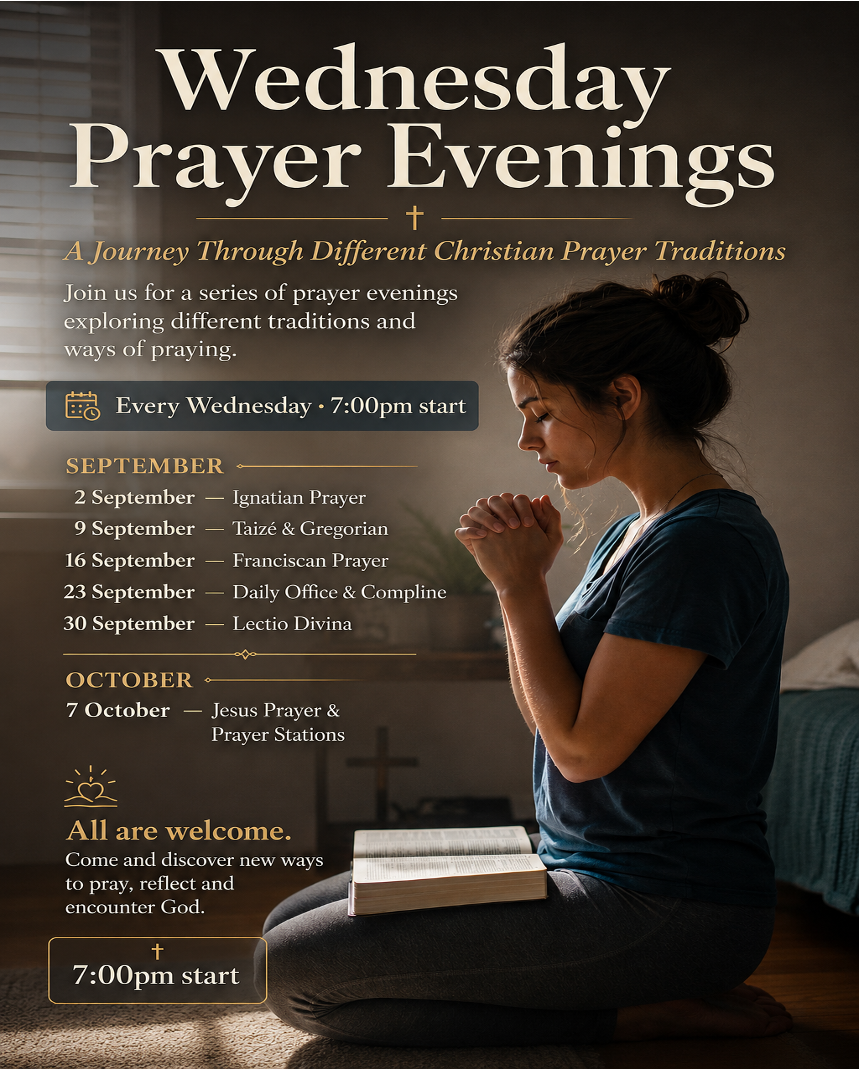 Wednesday Prayer Evenings

A Journey Through Different Christian Prayer Traditions

Join us for a series of prayer evenings exploring different traditions and ways of praying.

Every Wednesday · 7:00pm start

SEPTEMBER

2 September — Ignatian Prayer
9 September — Taizé & Gregorian
16 September — Franciscan Prayer
23 September — Daily Office & Compline
30 September — Lectio Divina

OCTOBER

7 October — Jesus Prayer & Prayer Stations

All are welcome.

Come and discover new ways to pray, reflect and encounter God.

7:00pm start